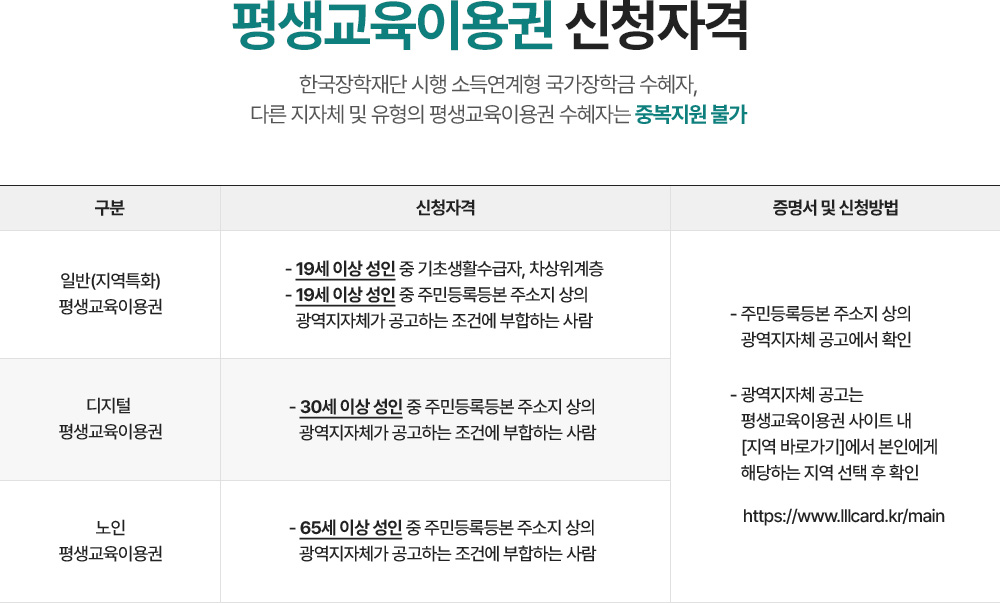 평생교육이용권 신청자격

한국장학재단 시행 소득연계형 국가장학금 수혜자,
다른 지자체 및 유형의 평생교육이용권 수혜자는 중복지원 불가

| 구분 | 신청자격 | 증명서 및 신청방법 |
|---|---|---|
| 일반(지역특화) 평생교육이용권 | - 19세 이상 성인 중 기초생활수급자, 차상위계층 - 19세 이상 성인 중 주민등록등본 주소지 상의 광역지자체가 공고하는 조건에 부합하는 사람 | - 주민등록등본 주소지 상의 광역지자체 공고에서 확인 - 광역지자체 공고는 평생교육이용권 사이트 내 [지역 바로가기]에서 본인에게 해당하는 지역 선택 후 확인 https://www.lllcard.kr/main |
| 디지털 평생교육이용권 | - 30세 이상 성인 중 주민등록등본 주소지 상의 광역지자체가 공고하는 조건에 부합하는 사람 | |
| 노인 평생교육이용권 | - 65세 이상 성인 중 주민등록등본 주소지 상의 광역지자체가 공고하는 조건에 부합하는 사람 | |